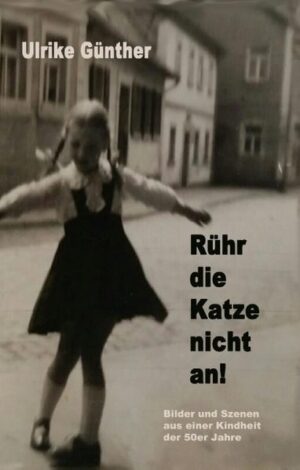 Ulrike Günther

Rühr die Katze nicht an!

Bilder und Szenen aus einer Kindheit der 50er Jahre